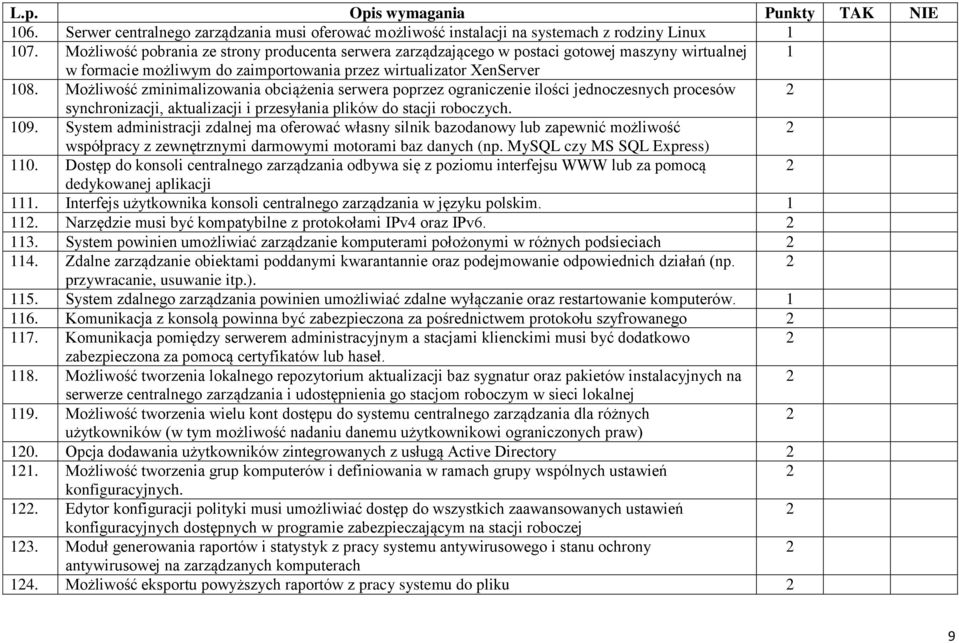 | L.p. | Opis wymagania | Punkty | TAK | NIE |
|---|---|---|---|---|
| 106. | Serwer centralnego zarządzania musi oferować możliwość instalacji na systemach z rodziny Linux | 1 | | |
| 107. | Możliwość pobrania ze strony producenta serwera zarządzającego w postaci gotowej maszyny wirtualnej w formacie możliwym do zaimportowania przez wirtualizator XenServer | 1 | | |
| 108. | Możliwość zminimalizowania obciążenia serwera poprzez ograniczenie ilości jednoczesnych procesów synchronizacji, aktualizacji i przesyłania plików do stacji roboczych. | 2 | | |
| 109. | System administracji zdalnej ma oferować własny silnik bazodanowy lub zapewnić możliwość współpracy z zewnętrznymi darmowymi motorami baz danych (np. MySQL czy MS SQL Express) | 2 | | |
| 110. | Dostęp do konsoli centralnego zarządzania odbywa się z poziomu interfejsu WWW lub za pomocą dedykowanej aplikacji | 2 | | |
| 111. | Interfejs użytkownika konsoli centralnego zarządzania w języku polskim. | 1 | | |
| 112. | Narzędzie musi być kompatybilne z protokołami IPv4 oraz IPv6. | 2 | | |
| 113. | System powinien umożliwiać zarządzanie komputerami położonymi w różnych podsieciach | 2 | | |
| 114. | Zdalne zarządzanie obiektami poddanymi kwarantannie oraz podejmowanie odpowiednich działań (np. przywracanie, usuwanie itp.). | 2 | | |
| 115. | System zdalnego zarządzania powinien umożliwiać zdalne wyłączanie oraz restartowanie komputerów. | 1 | | |
| 116. | Komunikacja z konsolą powinna być zabezpieczona za pośrednictwem protokołu szyfrowanego | 2 | | |
| 117. | Komunikacja pomiędzy serwerem administracyjnym a stacjami klienckimi musi być dodatkowo zabezpieczona za pomocą certyfikatów lub haseł. | 2 | | |
| 118. | Możliwość tworzenia lokalnego repozytorium aktualizacji baz sygnatur oraz pakietów instalacyjnych na serwerze centralnego zarządzania i udostępnienia go stacjom roboczym w sieci lokalnej | 2 | | |
| 119. | Możliwość tworzenia wielu kont dostępu do systemu centralnego zarządzania dla różnych użytkowników (w tym możliwość nadaniu danemu użytkownikowi ograniczonych praw) | 2 | | |
| 120. | Opcja dodawania użytkowników zintegrowanych z usługą Active Directory | 2 | | |
| 121. | Możliwość tworzenia grup komputerów i definiowania w ramach grupy wspólnych ustawień konfiguracyjnych. | 2 | | |
| 122. | Edytor konfiguracji polityki musi umożliwiać dostęp do wszystkich zaawansowanych ustawień konfiguracyjnych dostępnych w programie zabezpieczającym na stacji roboczej | 2 | | |
| 123. | Moduł generowania raportów i statystyk z pracy systemu antywirusowego i stanu ochrony antywirusowej na zarządzanych komputerach | 2 | | |
| 124. | Możliwość eksportu powyższych raportów z pracy systemu do pliku | 2 | | |

9